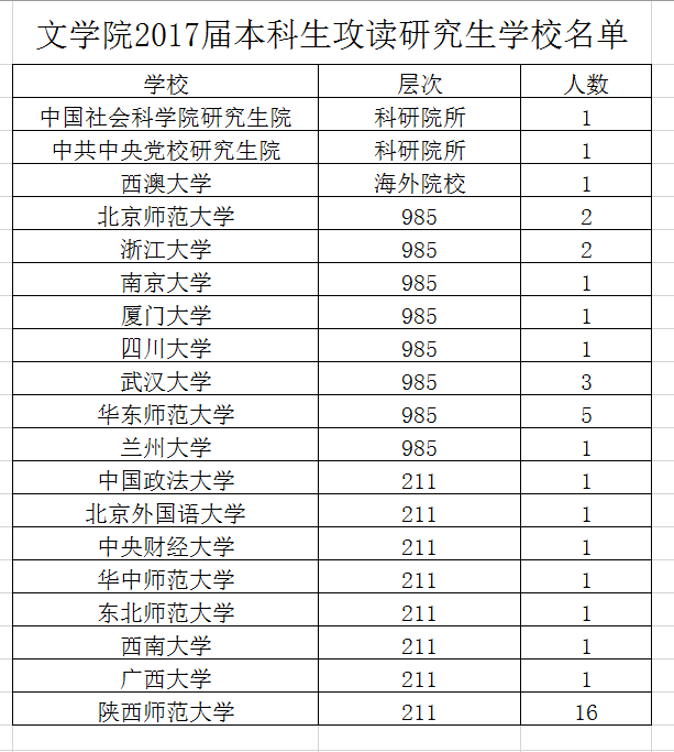 文学院2017届本科生攻读研究生学校名单

| 学校 | 层次 | 人数 |
|---|---|---|
| 中国社会科学院研究生院 | 科研院所 | 1 |
| 中共中央党校研究生院 | 科研院所 | 1 |
| 西澳大学 | 海外院校 | 1 |
| 北京师范大学 | 985 | 2 |
| 浙江大学 | 985 | 2 |
| 南京大学 | 985 | 1 |
| 厦门大学 | 985 | 1 |
| 四川大学 | 985 | 1 |
| 武汉大学 | 985 | 3 |
| 华东师范大学 | 985 | 5 |
| 兰州大学 | 985 | 1 |
| 中国政法大学 | 211 | 1 |
| 北京外国语大学 | 211 | 1 |
| 中央财经大学 | 211 | 1 |
| 华中师范大学 | 211 | 1 |
| 东北师范大学 | 211 | 1 |
| 西南大学 | 211 | 1 |
| 广西大学 | 211 | 1 |
| 陕西师范大学 | 211 | 16 |